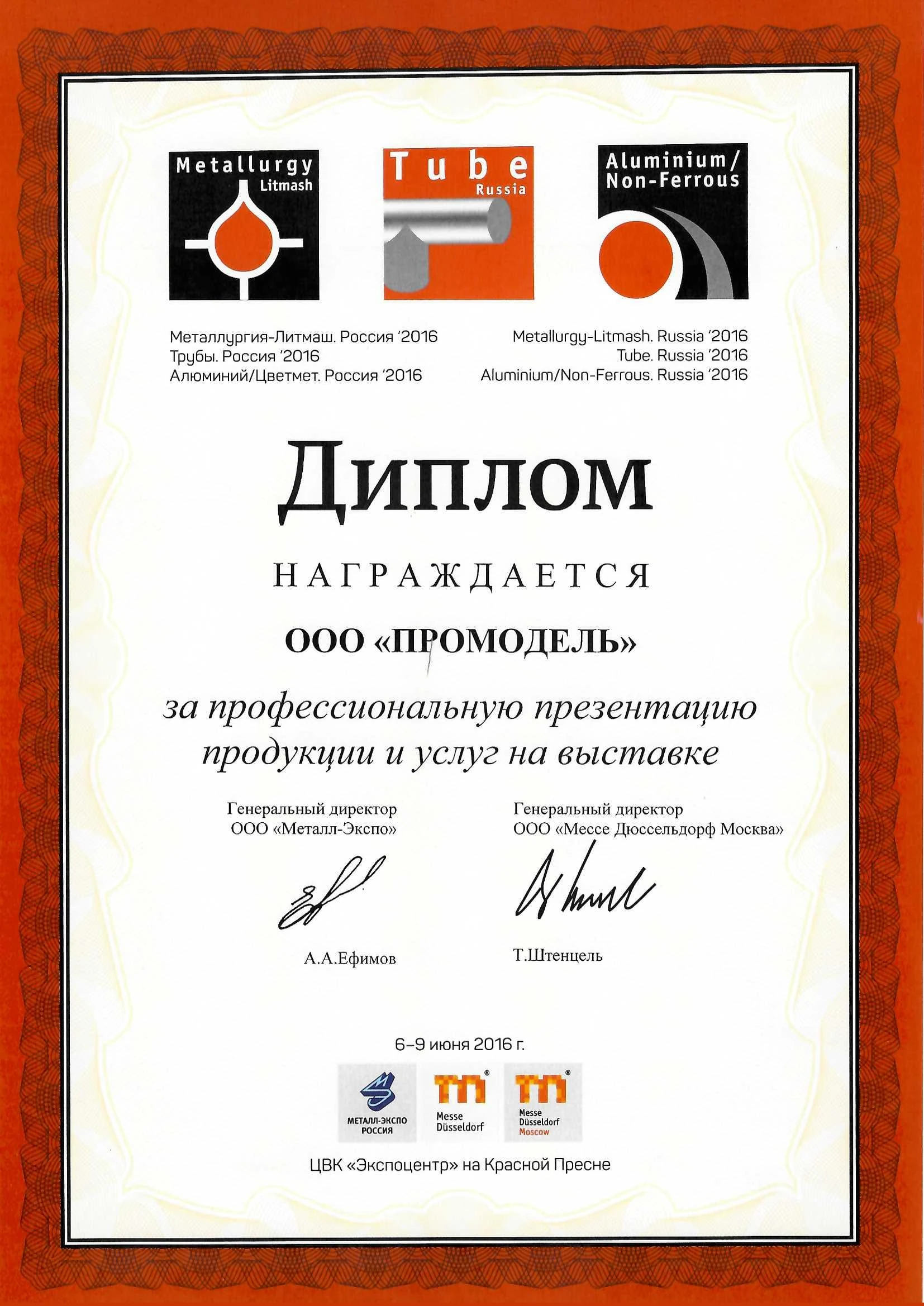 Metallurgy Litmash

Tube Russia

Aluminium/ Non-Ferrous

Металлургия-Литмаш. Россия '2016
Трубы. Россия '2016
Алюминий/Цветмет. Россия '2016

Metallurgy-Litmash. Russia '2016
Tube. Russia '2016
Aluminium/Non-Ferrous. Russia '2016

Диплом

НАГРАЖДАЕТСЯ

ООО «ПРОМОДЕЛЬ»

за профессиональную презентацию продукции и услуг на выставке

Генеральный директор
ООО «Металл-Экспо»

А.А.Ефимов

Генеральный директор
ООО «Мессе Дюссельдорф Москва»

Т.Штенцель

6–9 июня 2016 г.

МЕТАЛЛ-ЭКСПО РОССИЯ

Messe Düsseldorf

Messe Düsseldorf Moscow

ЦВК «Экспоцентр» на Красной Пресне